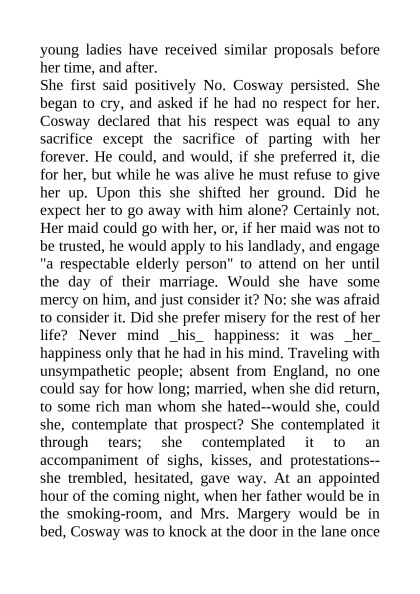 young ladies have received similar proposals before her time, and after.
She first said positively No. Cosway persisted. She began to cry, and asked if he had no respect for her. Cosway declared that his respect was equal to any sacrifice except the sacrifice of parting with her forever. He could, and would, if she preferred it, die for her, but while he was alive he must refuse to give her up. Upon this she shifted her ground. Did he expect her to go away with him alone? Certainly not. Her maid could go with her, or, if her maid was not to be trusted, he would apply to his landlady, and engage "a respectable elderly person" to attend on her until the day of their marriage. Would she have some mercy on him, and just consider it? No: she was afraid to consider it. Did she prefer misery for the rest of her life? Never mind _his_ happiness: it was _her_ happiness only that he had in his mind. Traveling with unsympathetic people; absent from England, no one could say for how long; married, when she did return, to some rich man whom she hated--would she, could she, contemplate that prospect? She contemplated it through tears; she contemplated it to an accompaniment of sighs, kisses, and protestations--she trembled, hesitated, gave way. At an appointed hour of the coming night, when her father would be in the smoking-room, and Mrs. Margery would be in bed, Cosway was to knock at the door in the lane once